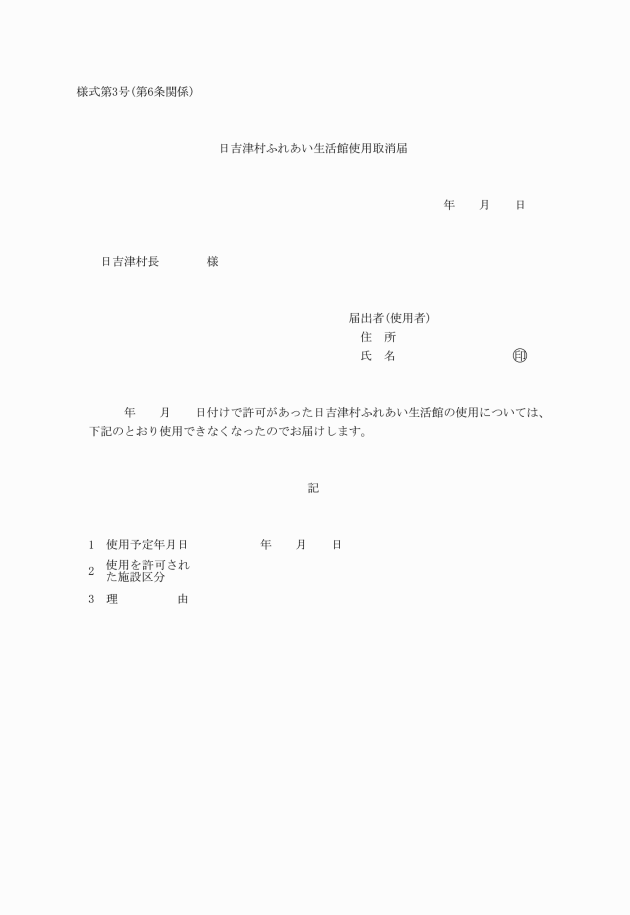 様式第3号(第6条関係)

日吉津村ふれあい生活館使用取消届

年　　月　　日

日吉津村長　　　　様

届出者(使用者)
住　所
氏　名　　　　　　　　印

年　　月　　日付けで許可があった日吉津村ふれあい生活館の使用については、下記のとおり使用できなくなったのでお届けします。

記

1　使用予定年月日　　　　　年　　月　　日
2　使用を許可された施設区分
3　理　　　　　由